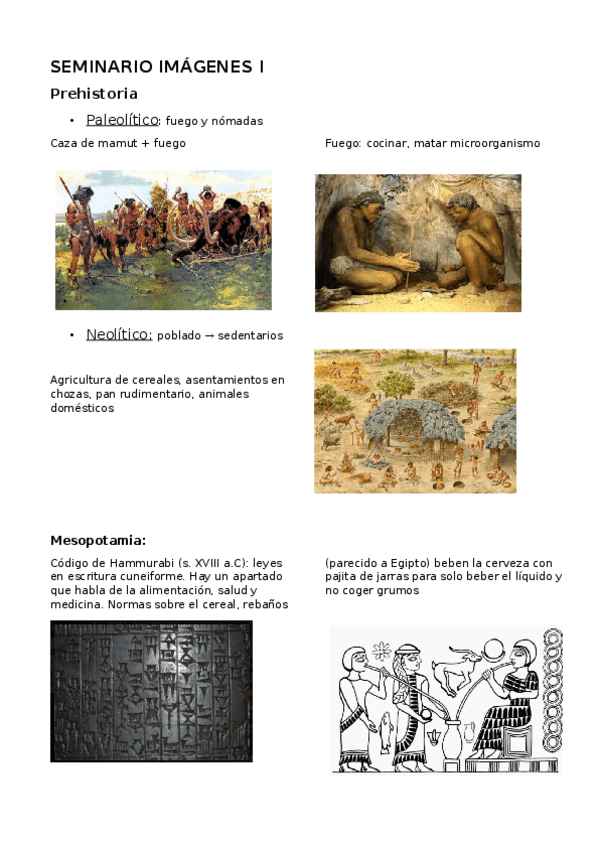 SEMINARIO IMÁGENES I

Prehistoria

• Paleolítico: fuego y nómadas

Caza de mamut + fuego

Fuego: cocinar, matar microorganismo

• Neolítico: poblado → sedentarios

Agricultura de cereales, asentamientos en chozas, pan rudimentario, animales domésticos

Mesopotamia:

Código de Hammurabi (s. XVIII a.C): leyes en escritura cuneiforme. Hay un apartado que habla de la alimentación, salud y medicina. Normas sobre el cereal, rebaños

(parecido a Egipto) beben la cerveza con pajita de jarras para solo beber el líquido y no coger grumos